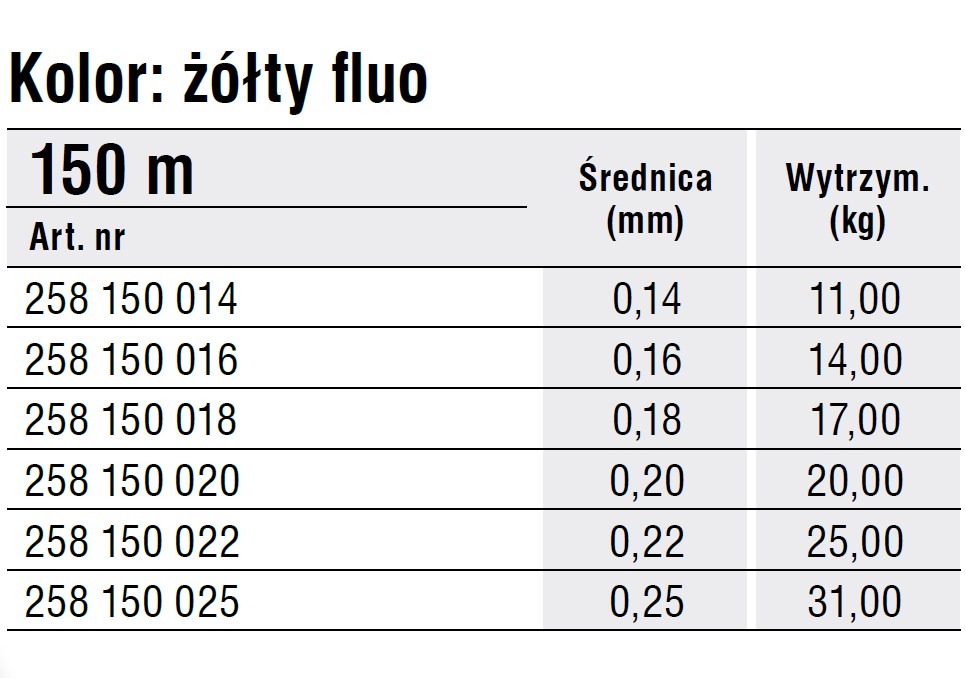 Kolor: żółty fluo

| 150 m Art. nr | Średnica (mm) | Wytrzym. (kg) |
|---|---|---|
| 258 150 014 | 0,14 | 11,00 |
| 258 150 016 | 0,16 | 14,00 |
| 258 150 018 | 0,18 | 17,00 |
| 258 150 020 | 0,20 | 20,00 |
| 258 150 022 | 0,22 | 25,00 |
| 258 150 025 | 0,25 | 31,00 |